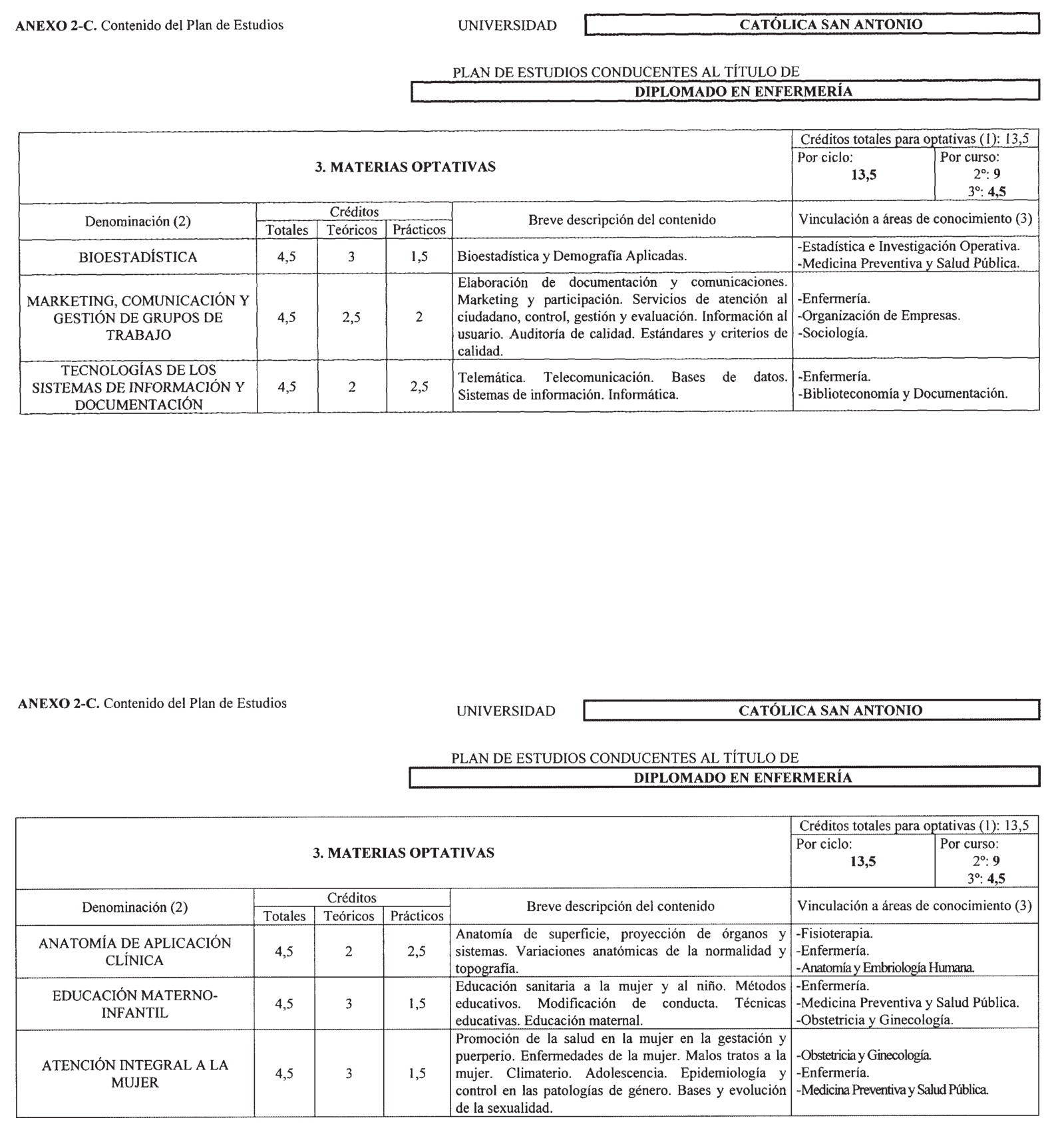 **ANEXO 2-C.** Contenido del Plan de Estudios

UNIVERSIDAD **CATÓLICA SAN ANTONIO**

PLAN DE ESTUDIOS CONDUCENTES AL TÍTULO DE
**DIPLOMADO EN ENFERMERÍA**

**3. MATERIAS OPTATIVAS**

Créditos totales para optativas (1): 13,5
Por ciclo: **13,5**
Por curso: 2º: **9** 3º: **4,5**

| Denominación (2) | Créditos Totales | Créditos Teóricos | Créditos Prácticos | Breve descripción del contenido | Vinculación a áreas de conocimiento (3) |
|---|---|---|---|---|---|
| BIOESTADÍSTICA | 4,5 | 3 | 1,5 | Bioestadística y Demografía Aplicadas. | -Estadística e Investigación Operativa. -Medicina Preventiva y Salud Pública. |
| MARKETING, COMUNICACIÓN Y GESTIÓN DE GRUPOS DE TRABAJO | 4,5 | 2,5 | 2 | Elaboración de documentación y comunicaciones. Marketing y participación. Servicios de atención al ciudadano, control, gestión y evaluación. Información al usuario. Auditoría de calidad. Estándares y criterios de calidad. | -Enfermería. -Organización de Empresas. -Sociología. |
| TECNOLOGÍAS DE LOS SISTEMAS DE INFORMACIÓN Y DOCUMENTACIÓN | 4,5 | 2 | 2,5 | Telemática. Telecomunicación. Bases de datos. Sistemas de información. Informática. | -Enfermería. -Biblioteconomía y Documentación. |

**ANEXO 2-C.** Contenido del Plan de Estudios

UNIVERSIDAD **CATÓLICA SAN ANTONIO**

PLAN DE ESTUDIOS CONDUCENTES AL TÍTULO DE
**DIPLOMADO EN ENFERMERÍA**

**3. MATERIAS OPTATIVAS**

Créditos totales para optativas (1): 13,5
Por ciclo: **13,5**
Por curso: 2º: **9** 3º: **4,5**

| Denominación (2) | Créditos Totales | Créditos Teóricos | Créditos Prácticos | Breve descripción del contenido | Vinculación a áreas de conocimiento (3) |
|---|---|---|---|---|---|
| ANATOMÍA DE APLICACIÓN CLÍNICA | 4,5 | 2 | 2,5 | Anatomía de superficie, proyección de órganos y sistemas. Variaciones anatómicas de la normalidad y topografía. | -Fisioterapia. -Enfermería. -Anatomía y Embriología Humana. |
| EDUCACIÓN MATERNO-INFANTIL | 4,5 | 3 | 1,5 | Educación sanitaria a la mujer y al niño. Métodos educativos. Modificación de conducta. Técnicas educativas. Educación maternal. | -Enfermería. -Medicina Preventiva y Salud Pública. -Obstetricia y Ginecología. |
| ATENCIÓN INTEGRAL A LA MUJER | 4,5 | 3 | 1,5 | Promoción de la salud en la mujer en la gestación y puerperio. Enfermedades de la mujer. Malos tratos a la mujer. Climaterio. Adolescencia. Epidemiología y control en las patologías de género. Bases y evolución de la sexualidad. | -Obstetricia y Ginecología. -Enfermería. -Medicina Preventiva y Salud Pública. |